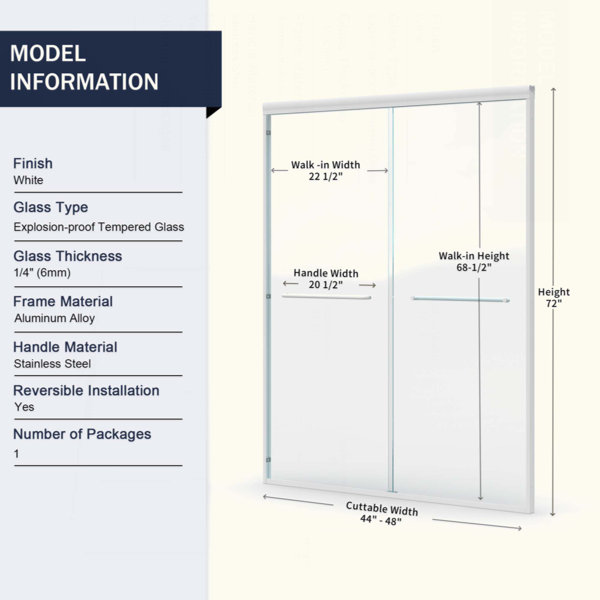 MODEL INFORMATION

Finish
White

Glass Type
Explosion-proof Tempered Glass

Glass Thickness
1/4" (6mm)

Frame Material
Aluminum Alloy

Handle Material
Stainless Steel

Reversible Installation
Yes

Number of Packages
1

Walk -in Width
22 1/2"

Handle Width
20 1/2"

Walk-in Height
68-1/2"

Height
72"

Cuttable Width
44" - 48"